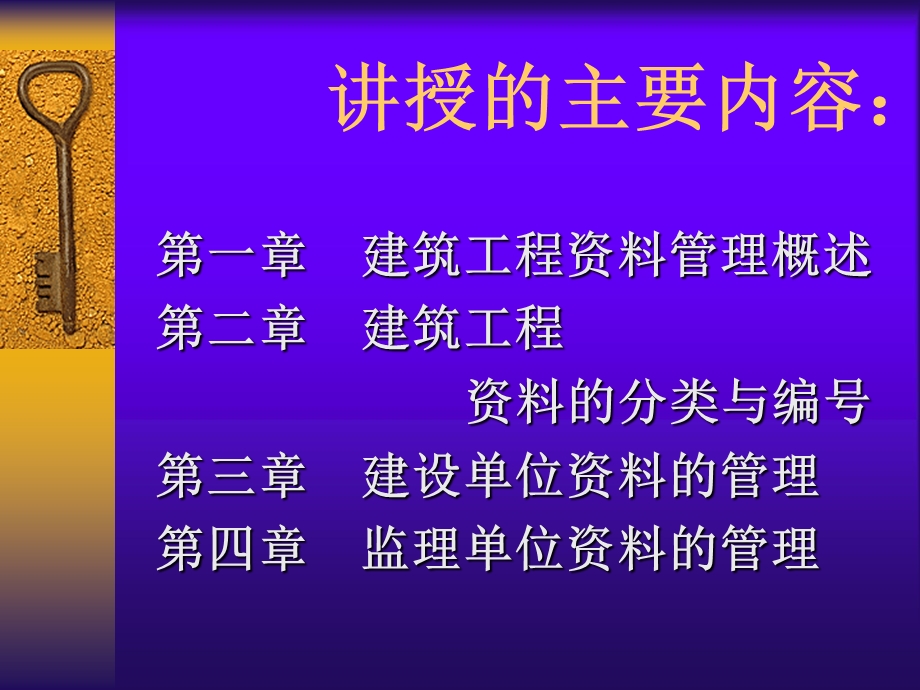 讲授的主要内容：

第一章 建筑工程资料管理概述
第二章 建筑工程资料的分类与编号
第三章 建设单位资料的管理
第四章 监理单位资料的管理